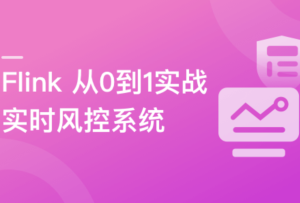 Flink 从0到1实战
实时风控系统